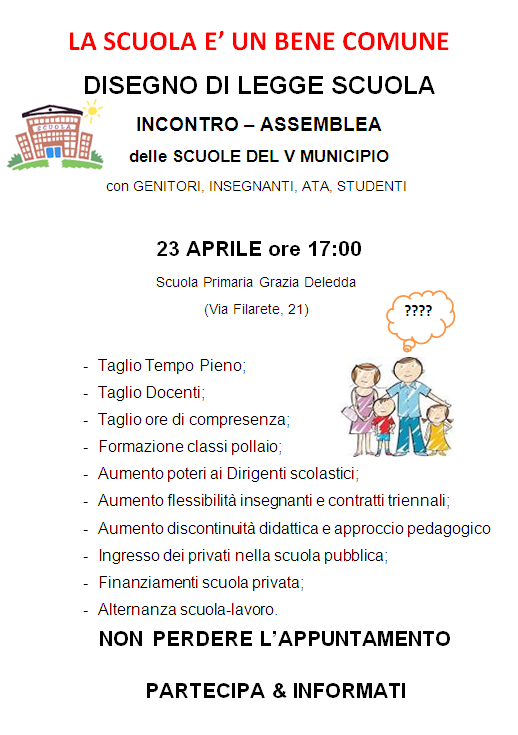 LA SCUOLA E' UN BENE COMUNE

DISEGNO DI LEGGE SCUOLA

SCUOLA

INCONTRO – ASSEMBLEA

delle SCUOLE DEL V MUNICIPIO

con GENITORI, INSEGNANTI, ATA, STUDENTI

23 APRILE ore 17:00

Scuola Primaria Grazia Deledda

(Via Filarete, 21)

????

- Taglio Tempo Pieno;
- Taglio Docenti;
- Taglio ore di compresenza;
- Formazione classi pollaio;
- Aumento poteri ai Dirigenti scolastici;
- Aumento flessibilità insegnanti e contratti triennali;
- Aumento discontinuità didattica e approccio pedagogico
- Ingresso dei privati nella scuola pubblica;
- Finanziamenti scuola privata;
- Alternanza scuola-lavoro.

NON PERDERE L'APPUNTAMENTO

PARTECIPA & INFORMATI